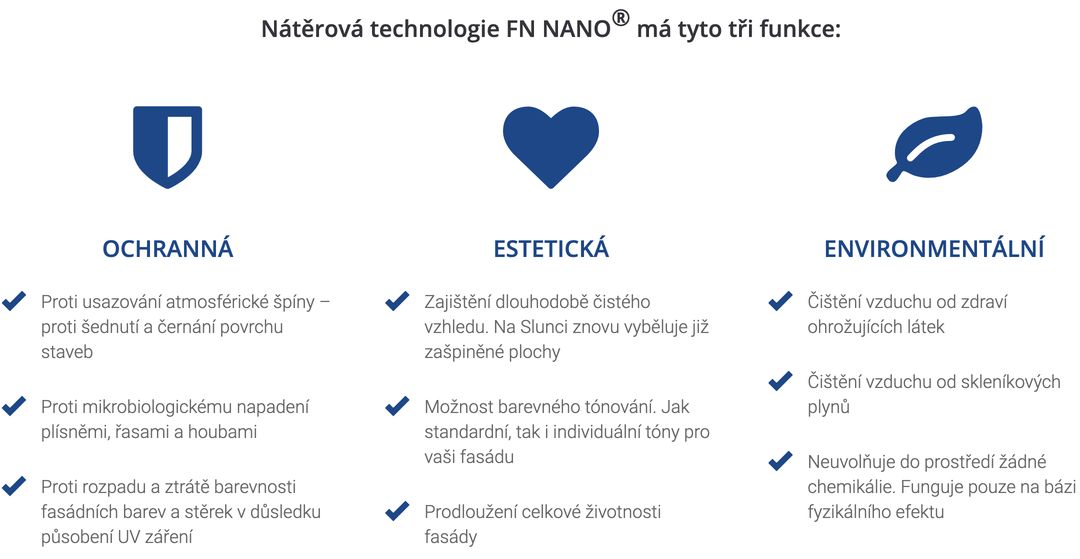 Nátěrová technologie FN NANO® má tyto tři funkce:

OCHRANNÁ

Proti usazování atmosférické špíny – proti šednutí a černání povrchu staveb

Proti mikrobiologickému napadení plísněmi, řasami a houbami

Proti rozpadu a ztrátě barevnosti fasádních barev a stěrek v důsledku působení UV záření

ESTETICKÁ

Zajištění dlouhodobě čistého vzhledu. Na Slunci znovu vyběluje již zašpiněné plochy

Možnost barevného tónování. Jak standardní, tak i individuální tóny pro vaši fasádu

Prodloužení celkové životnosti fasády

ENVIRONMENTÁLNÍ

Čištění vzduchu od zdraví ohrožujících látek

Čištění vzduchu od skleníkových plynů

Neuvolňuje do prostředí žádné chemikálie. Funguje pouze na bázi fyzikálního efektu